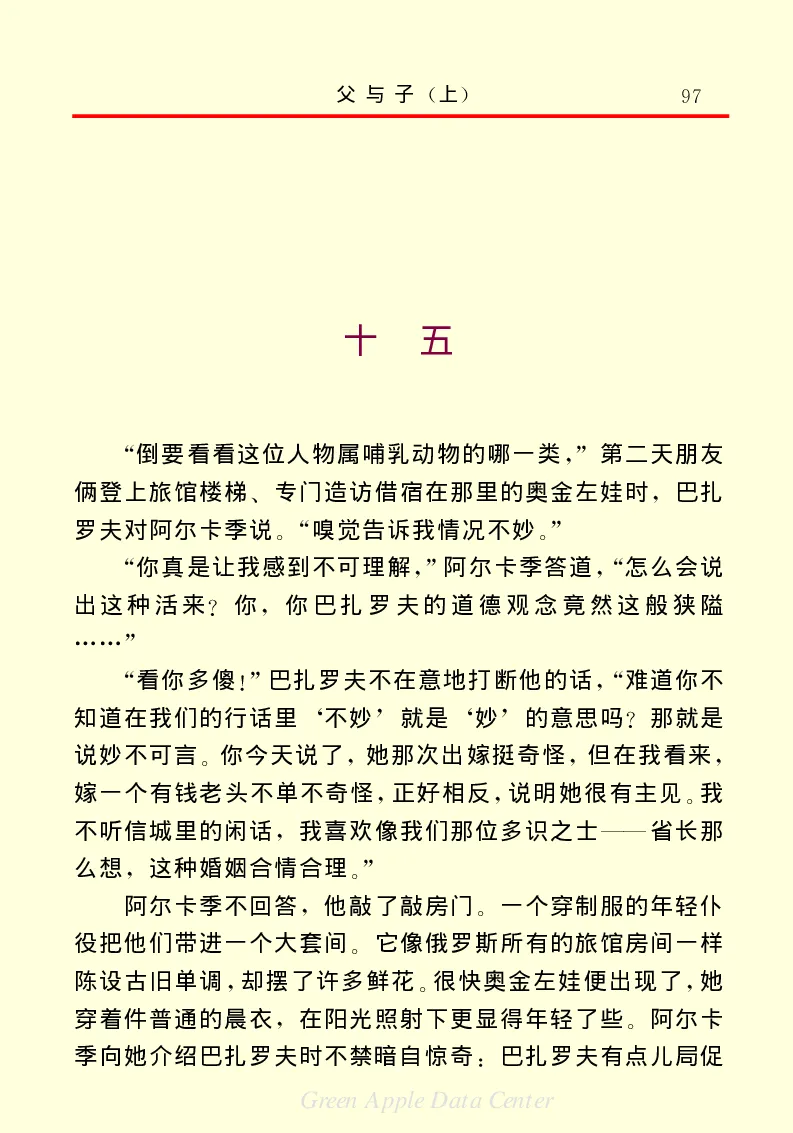 父与子（上）　97

十　五

“倒要看看这位人物属哺乳动物的哪一类，”第二天朋友俩登上旅馆楼梯、专门造访借宿在那里的奥金左娃时，巴扎罗夫对阿尔卡季说。“嗅觉告诉我情况不妙。”

“你真是让我感到不可理解，”阿尔卡季答道，“怎么会说出这种活来？你，你巴扎罗夫的道德观念竟然这般狭隘……”

“看你多傻！”巴扎罗夫不在意地打断他的话，“难道你不知道在我们的行话里‘不妙’就是‘妙’的意思吗？那就是说妙不可言。你今天说了，她那次出嫁挺奇怪，但在我看来，嫁一个有钱老头不单不奇怪，正好相反，说明她很有主见。我不听信城里的闲话，我喜欢像我们那位多识之士——省长那么想，这种婚姻合情合理。”

阿尔卡季不回答，他敲了敲房门。一个穿制服的年轻仆役把他们带进一个大套间。它像俄罗斯所有的旅馆房间一样陈设古旧单调，却摆了许多鲜花。很快奥金左娃便出现了，她穿着件普通的晨衣，在阳光照射下更显得年轻了些。阿尔卡季向她介绍巴扎罗夫时不禁暗自惊奇：巴扎罗夫有点儿局促

Green Apple Data Center